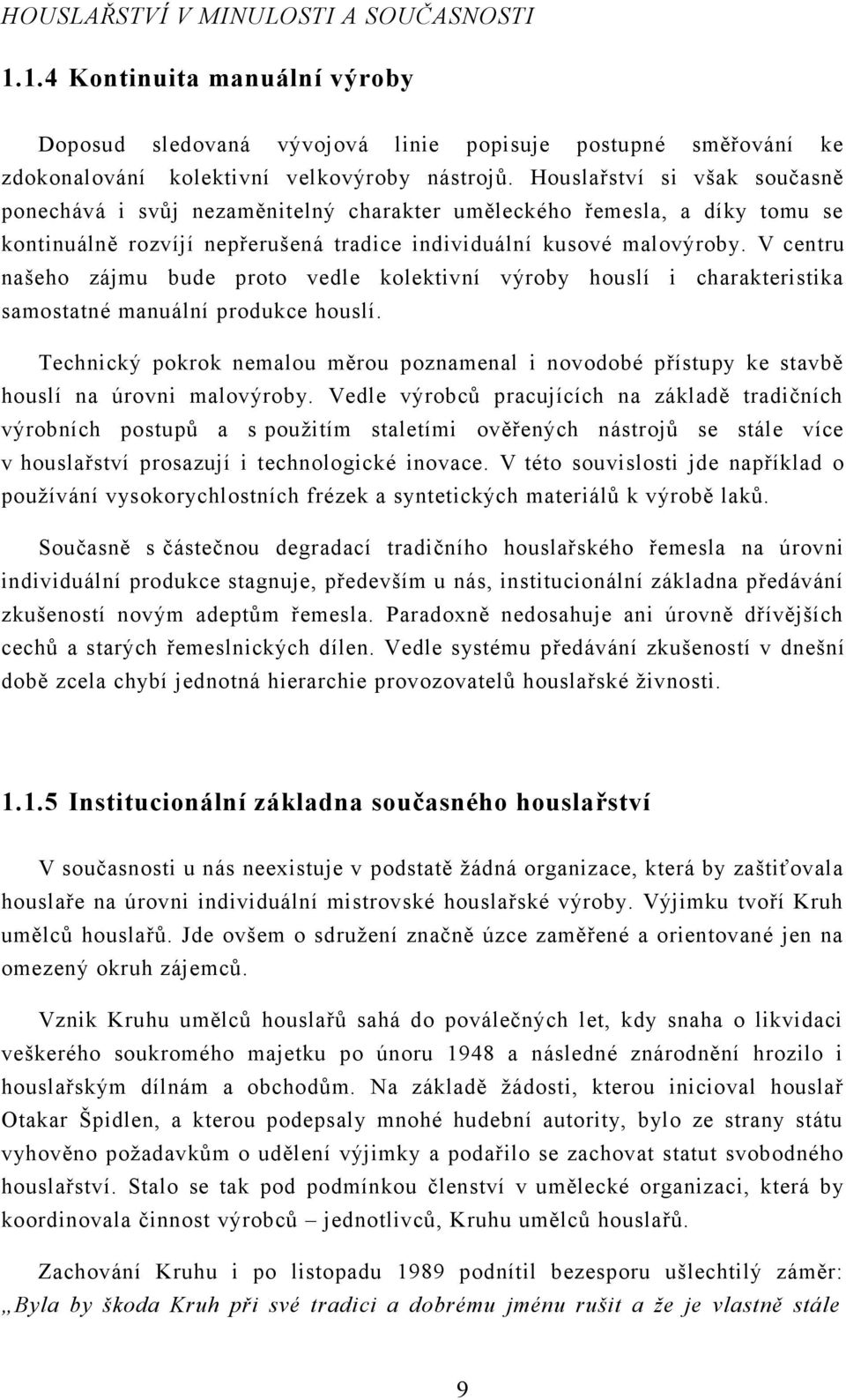 HOUSLAŘSTVÍ V MINULOSTI A SOUČASNOSTI

1.1.4 Kontinuita manuální výroby

Doposud sledovaná vývojová linie popisuje postupné směřování ke zdokonalování kolektivní velkovýroby nástrojů. Houslařství si však současně ponechává i svůj nezaměnitelný charakter uměleckého řemesla, a díky tomu se kontinuálně rozvíjí nepřerušená tradice individuální kusové malovýroby. V centru našeho zájmu bude proto vedle kolektivní výroby houslí i charakteristika samostatné manuální produkce houslí.

Technický pokrok nemalou měrou poznamenal i novodobé přístupy ke stavbě houslí na úrovni malovýroby. Vedle výrobců pracujících na základě tradičních výrobních postupů a s použitím staletími ověřených nástrojů se stále více v houslařství prosazují i technologické inovace. V této souvislosti jde například o používání vysokorychlostních frézek a syntetických materiálů k výrobě laků.

Současně s částečnou degradací tradičního houslařského řemesla na úrovni individuální produkce stagnuje, především u nás, institucionální základna předávání zkušeností novým adeptům řemesla. Paradoxně nedosahuje ani úrovně dřívějších cechů a starých řemeslnických dílen. Vedle systému předávání zkušeností v dnešní době zcela chybí jednotná hierarchie provozovatelů houslařské živnosti.

1.1.5 Institucionální základna současného houslařství

V současnosti u nás neexistuje v podstatě žádná organizace, která by zaštiťovala houslaře na úrovni individuální mistrovské houslařské výroby. Výjimku tvoří Kruh umělců houslařů. Jde ovšem o sdružení značně úzce zaměřené a orientované jen na omezený okruh zájemců.

Vznik Kruhu umělců houslařů sahá do poválečných let, kdy snaha o likvidaci veškerého soukromého majetku po únoru 1948 a následné znárodnění hrozilo i houslařským dílnám a obchodům. Na základě žádosti, kterou inicioval houslař Otakar Špidlen, a kterou podepsaly mnohé hudební autority, bylo ze strany státu vyhověno požadavkům o udělení výjimky a podařilo se zachovat statut svobodného houslařství. Stalo se tak pod podmínkou členství v umělecké organizaci, která by koordinovala činnost výrobců – jednotlivců, Kruhu umělců houslařů.

Zachování Kruhu i po listopadu 1989 podnítil bezesporu ušlechtilý záměr: „Byla by škoda Kruh při své tradici a dobrému jménu rušit a že je vlastně stále

9